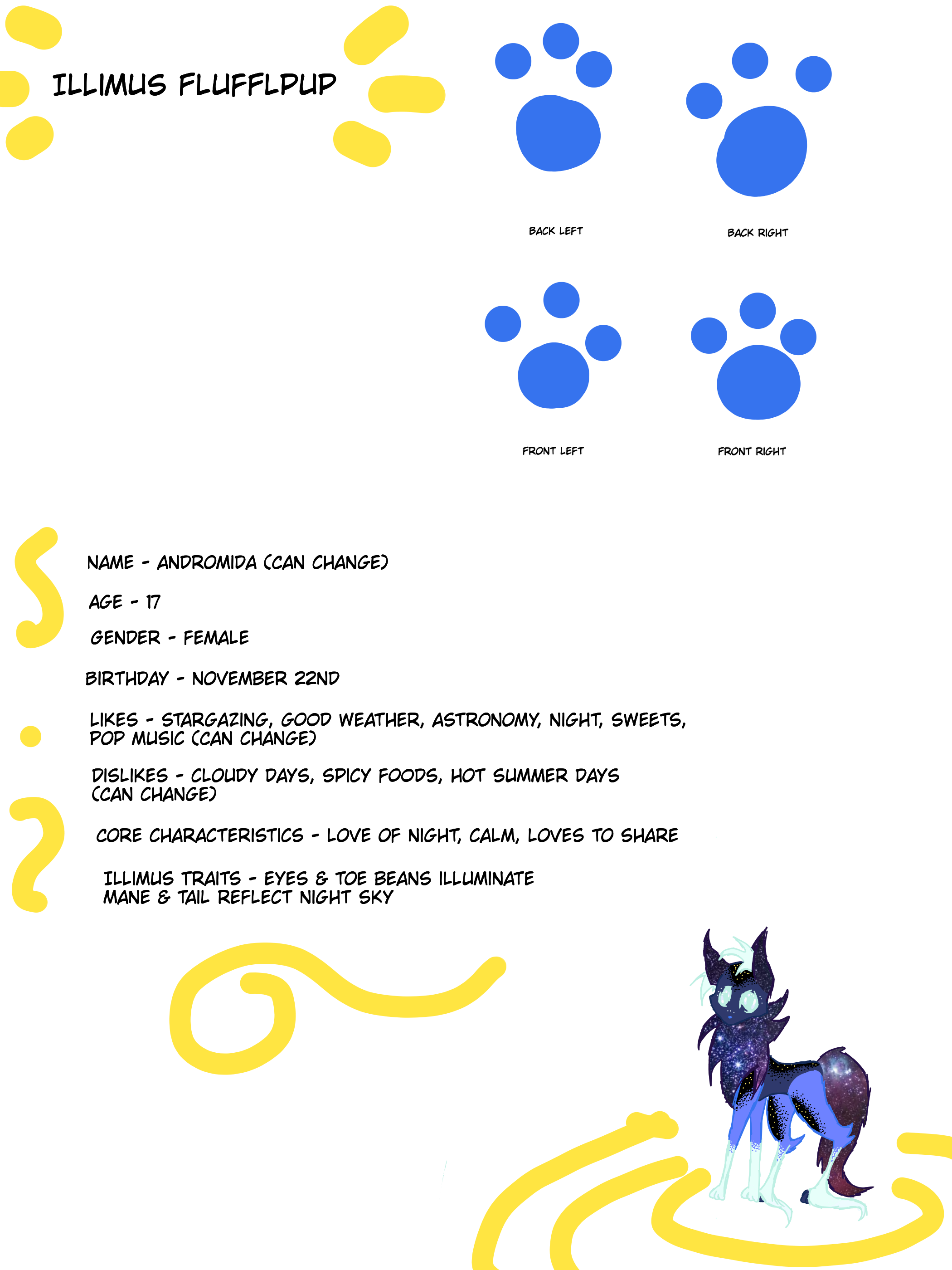 ILLIMUS FLUFFLPUP

BACK LEFT

BACK RIGHT

FRONT LEFT

FRONT RIGHT

NAME - ANDROMIDA (CAN CHANGE)

AGE - 17

GENDER - FEMALE

BIRTHDAY - NOVEMBER 22ND

LIKES - STARGAZING, GOOD WEATHER, ASTRONOMY, NIGHT, SWEETS, POP MUSIC (CAN CHANGE)

DISLIKES - CLOUDY DAYS, SPICY FOODS, HOT SUMMER DAYS (CAN CHANGE)

CORE CHARACTERISTICS - LOVE OF NIGHT, CALM, LOVES TO SHARE

ILLIMUS TRAITS - EYES & TOE BEANS ILLUMINATE
MANE & TAIL REFLECT NIGHT SKY